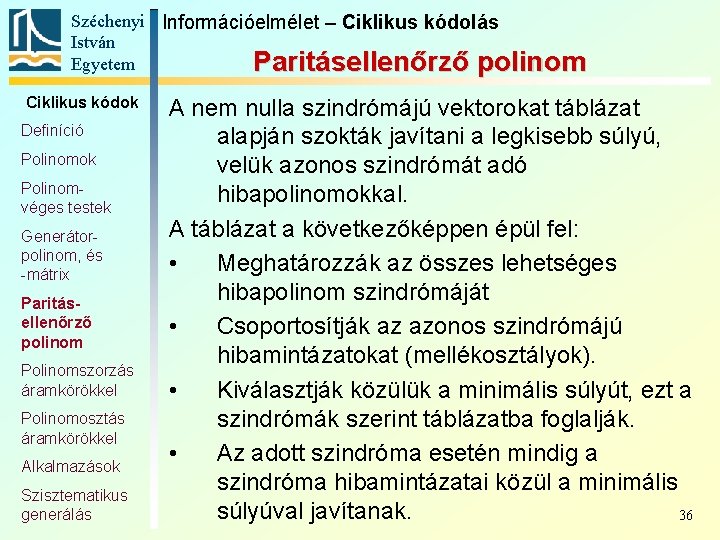 Széchenyi István Egyetem

Információelmélet – Ciklikus kódolás

Paritásellenőrző polinom

Ciklikus kódok

Definíció

Polinomok

Polinom-véges testek

Generátor-polinom, és -mátrix

Paritás-ellenőrző polinom

Polinomszorzás áramkörökkel

Polinomosztás áramkörökkel

Alkalmazások

Szisztematikus generálás

A nem nulla szindrómájú vektorokat táblázat alapján szokták javítani a legkisebb súlyú, velük azonos szindrómát adó hibapolinomokkal.

A táblázat a következőképpen épül fel:

• Meghatározzák az összes lehetséges hibapolinom szindrómáját

• Csoportosítják az azonos szindrómájú hibamintázatokat (mellékosztályok).

• Kiválasztják közülük a minimális súlyút, ezt a szindrómák szerint táblázatba foglalják.

• Az adott szindróma esetén mindig a szindróma hibamintázatai közül a minimális súlyúval javítanak.

36